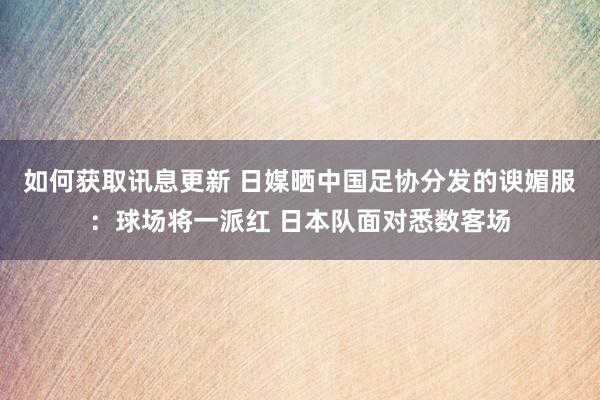 如何获取讯息更新 日媒晒中国足协分发的谀媚服：球场将一派红 日本队面对悉数客场